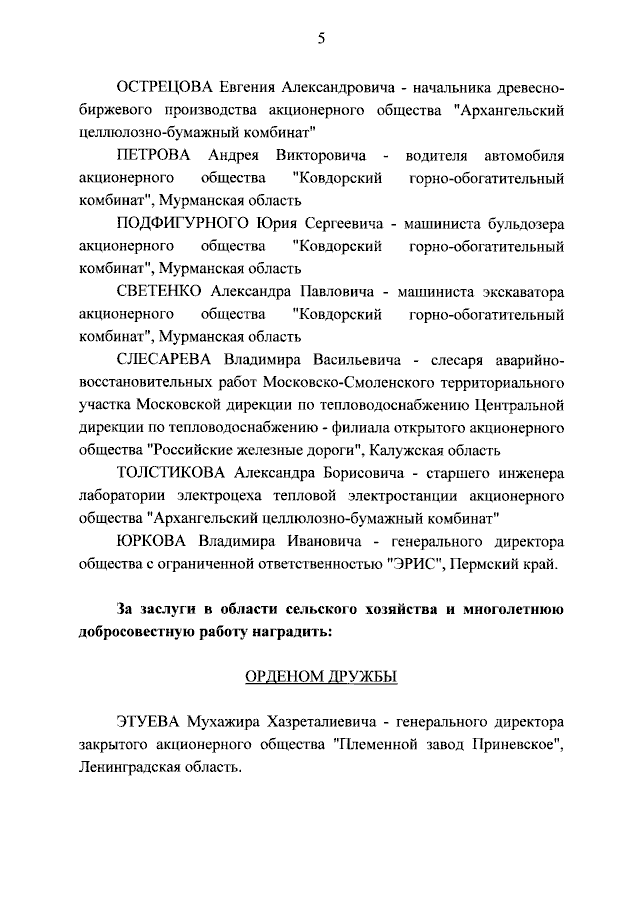 5

ОСТРЕЦОВА Евгения Александровича - начальника древесно-биржевого производства акционерного общества "Архангельский целлюлозно-бумажный комбинат"

ПЕТРОВА Андрея Викторовича - водителя автомобиля акционерного общества "Ковдорский горно-обогатительный комбинат", Мурманская область

ПОДФИГУРНОГО Юрия Сергеевича - машиниста бульдозера акционерного общества "Ковдорский горно-обогатительный комбинат", Мурманская область

СВЕТЕНКО Александра Павловича - машиниста экскаватора акционерного общества "Ковдорский горно-обогатительный комбинат", Мурманская область

СЛЕСАРЕВА Владимира Васильевича - слесаря аварийно-восстановительных работ Московско-Смоленского территориального участка Московской дирекции по тепловодоснабжению Центральной дирекции по тепловодоснабжению - филиала открытого акционерного общества "Российские железные дороги", Калужская область

ТОЛСТИКОВА Александра Борисовича - старшего инженера лаборатории электроцеха тепловой электростанции акционерного общества "Архангельский целлюлозно-бумажный комбинат"

ЮРКОВА Владимира Ивановича - генерального директора общества с ограниченной ответственностью "ЭРИС", Пермский край.

За заслуги в области сельского хозяйства и многолетнюю добросовестную работу наградить:

ОРДЕНОМ ДРУЖБЫ

ЭТУЕВА Мухажира Хазреталиевича - генерального директора закрытого акционерного общества "Племенной завод Приневское", Ленинградская область.